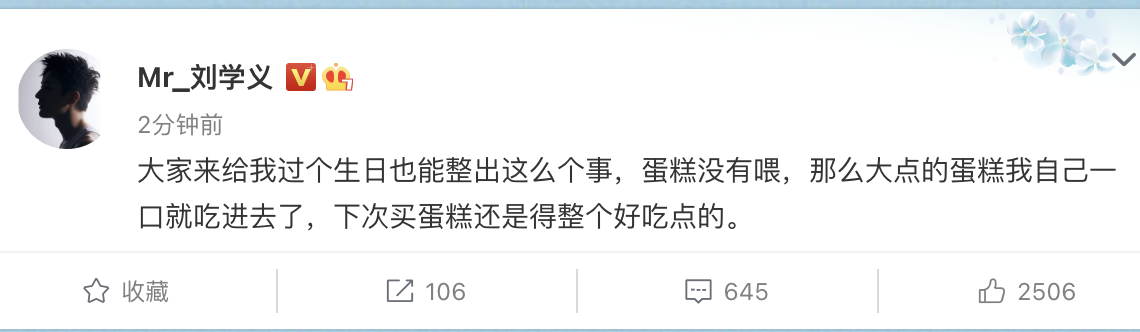 Mr_刘学义

2分钟前

大家来给我过个生日也能整出这么个事，蛋糕没有喂，那么大点的蛋糕我自己一口就吃进去了，下次买蛋糕还是得整个好吃点的。

收藏 106 645 2506